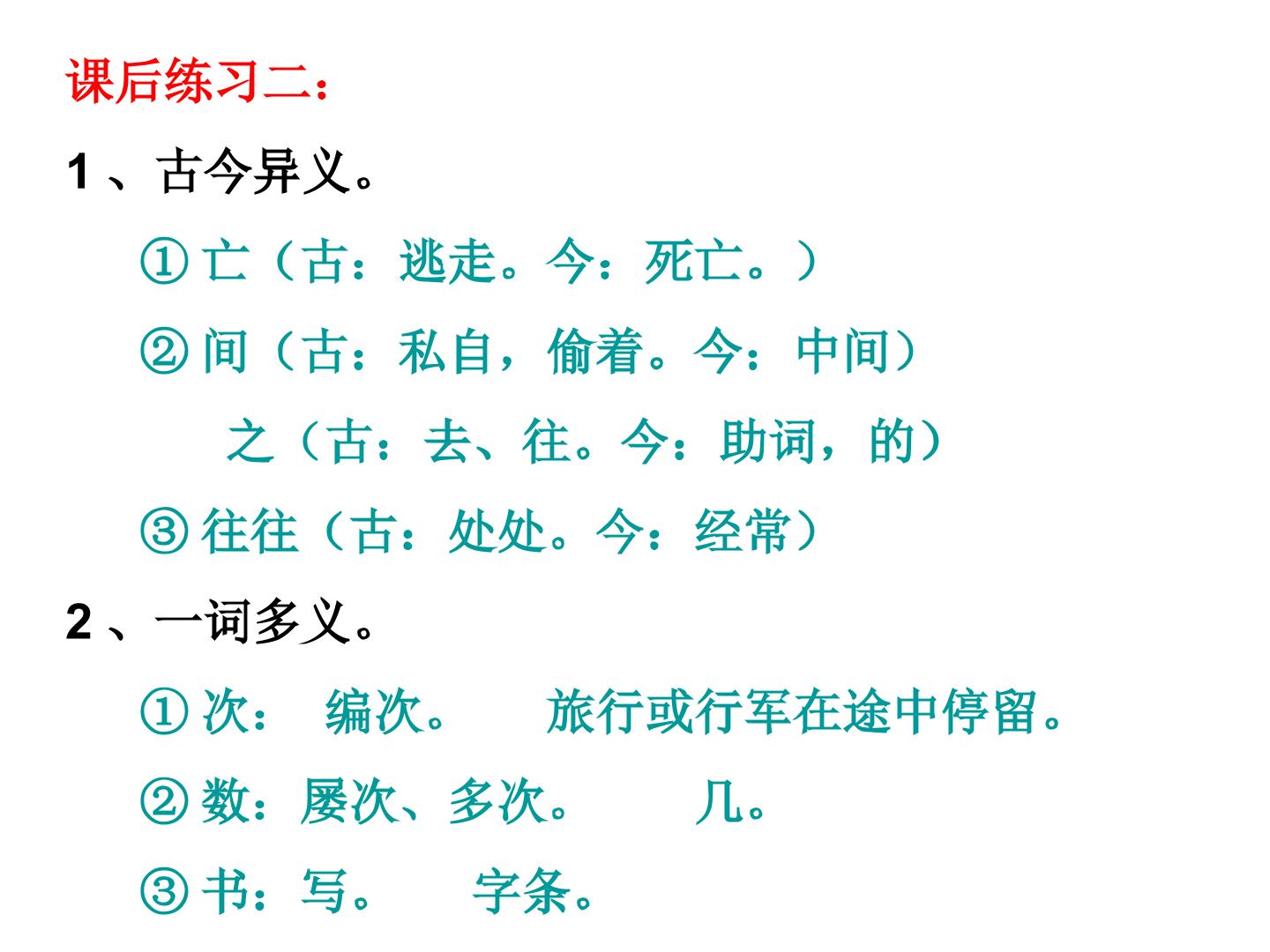 课后练习二：

1、古今异义。

①亡（古：逃走。今：死亡。）

②间（古：私自，偷着。今：中间）

之（古：去、往。今：助词，的）

③往往（古：处处。今：经常）

2、一词多义。

①次： 编次。 旅行或行军在途中停留。

②数：屡次、多次。 几。

③书：写。 字条。